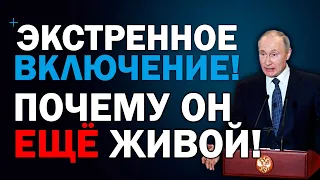 ЭКСТРЕННОЕ ВКЛЮЧЕНИЕ!
ПОЧЕМУ ОН ЕЩЁ ЖИВОЙ!